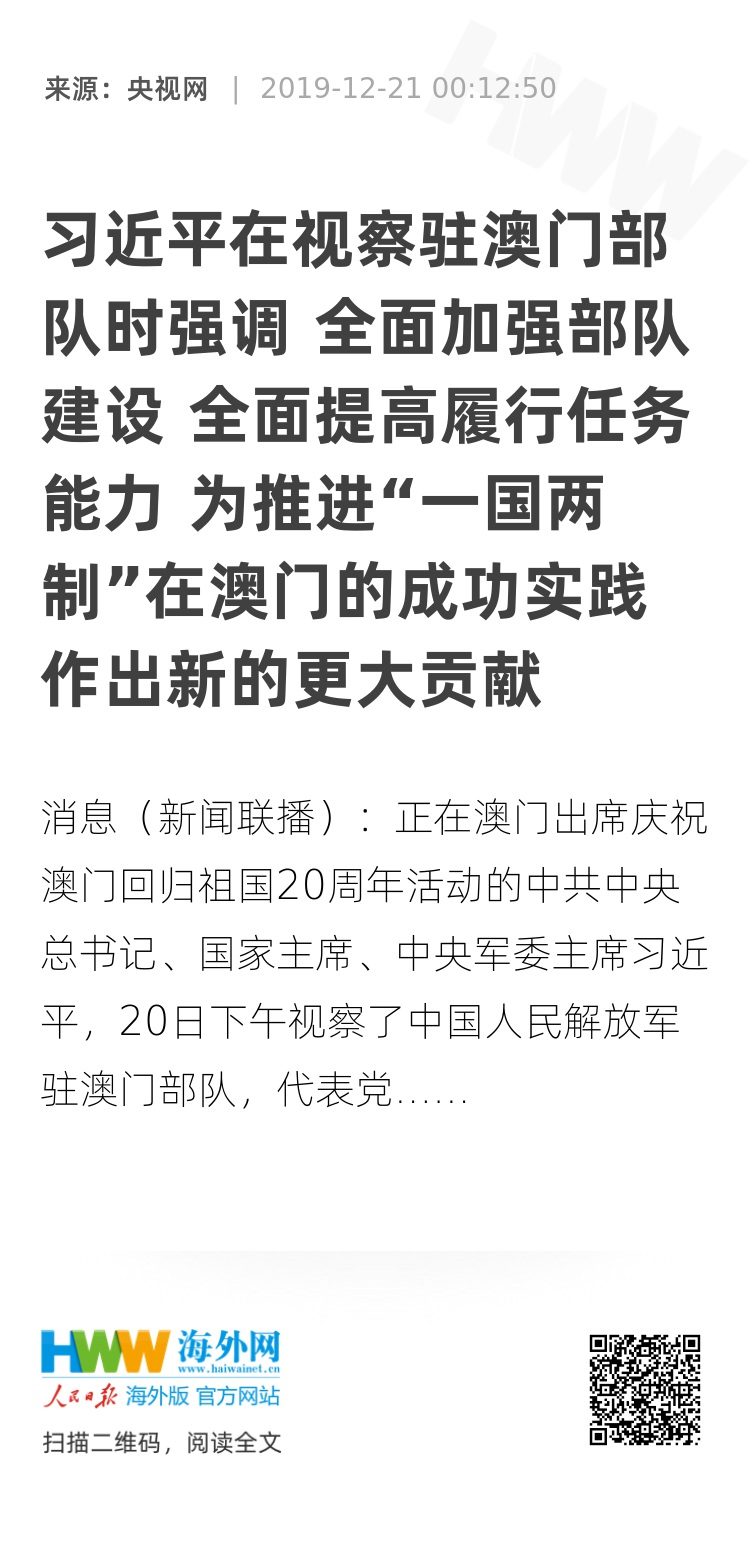 来源：央视网 | 2019-12-21 00:12:50

习近平在视察驻澳门部队时强调 全面加强部队建设 全面提高履行任务能力 为推进“一国两制”在澳门的成功实践作出新的更大贡献

消息（新闻联播）：正在澳门出席庆祝澳门回归祖国20周年活动的中共中央总书记、国家主席、中央军委主席习近平，20日下午视察了中国人民解放军驻澳门部队，代表党……

HWW 海外网
www.haiwainet.cn
人民日报 海外版 官方网站
扫描二维码，阅读全文